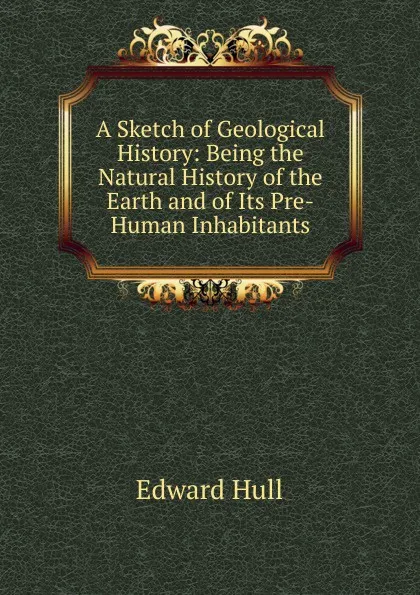 A Sketch of Geological History: Being the Natural History of the Earth and of Its Pre-Human Inhabitants

Edward Hull